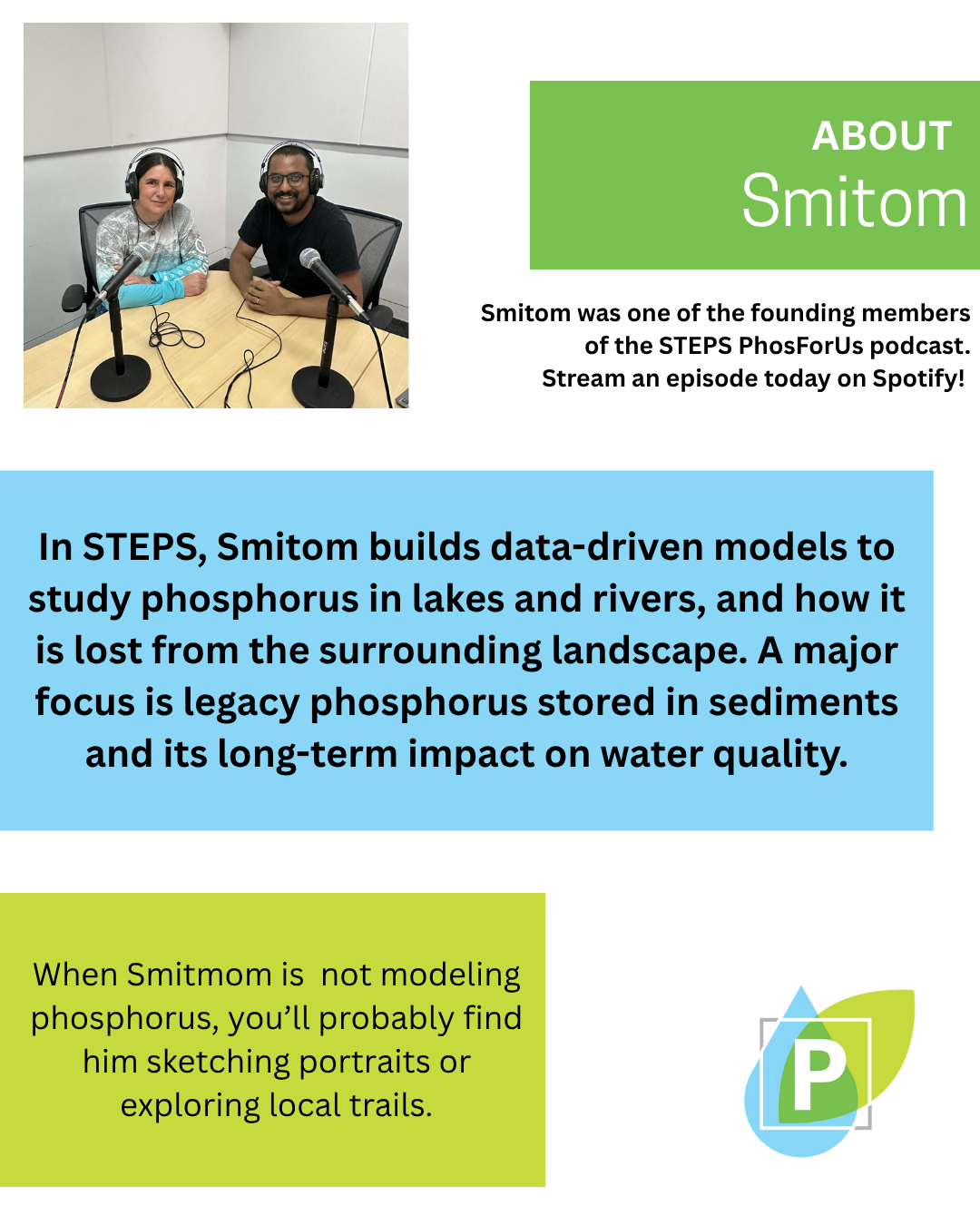 ABOUT
Smitom

Smitom was one of the founding members of the STEPS PhosForUs podcast. Stream an episode today on Spotify!

In STEPS, Smitom builds data-driven models to study phosphorus in lakes and rivers, and how it is lost from the surrounding landscape. A major focus is legacy phosphorus stored in sediments and its long-term impact on water quality.

When Smitmom is not modeling phosphorus, you'll probably find him sketching portraits or exploring local trails.

P